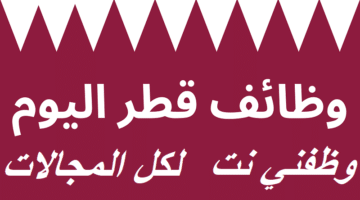 وظائف قطر اليوم

وظفني نت لكل المجالات